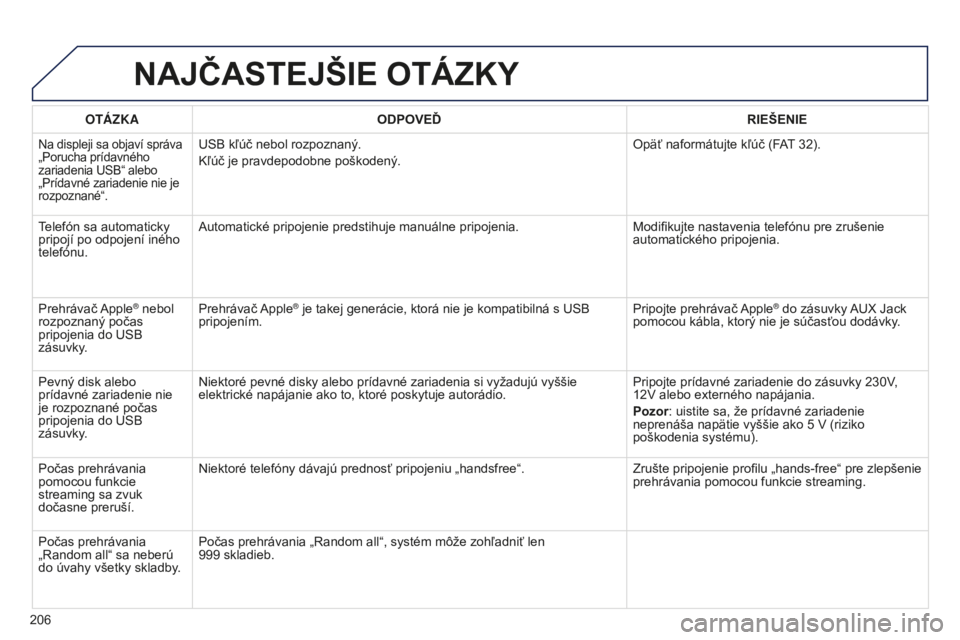 NAJČASTEJŠIE OTÁZKY

| OTÁZKA | ODPOVEĎ | RIEŠENIE |
|---|---|---|
| Na displeji sa objaví správa „Porucha prídavného zariadenia USB“ alebo „Prídavné zariadenie nie je rozpoznané“. | USB kľúč nebol rozpoznaný. Kľúč je pravdepodobne poškodený. | Opäť naformátujte kľúč (FAT 32). |
| Telefón sa automaticky pripojí po odpojení iného telefónu. | Automatické pripojenie predstihuje manuálne pripojenia. | Modifikujte nastavenia telefónu pre zrušenie automatického pripojenia. |
| Prehrávač Apple® nebol rozpoznaný počas pripojenia do USB zásuvky. | Prehrávač Apple® je takej generácie, ktorá nie je kompatibilná s USB pripojením. | Pripojte prehrávač Apple® do zásuvky AUX Jack pomocou kábla, ktorý nie je súčasťou dodávky. |
| Pevný disk alebo prídavné zariadenie nie je rozpoznané počas pripojenia do USB zásuvky. | Niektoré pevné disky alebo prídavné zariadenia si vyžadujú vyššie elektrické napájanie ako to, ktoré poskytuje autorádio. | Pripojte prídavné zariadenie do zásuvky 230V, 12V alebo externého napájania. Pozor: uistite sa, že prídavné zariadenie neprenáša napätie vyššie ako 5 V (riziko poškodenia systému). |
| Počas prehrávania pomocou funkcie streaming sa zvuk dočasne preruší. | Niektoré telefóny dávajú prednosť pripojeniu „handsfree“. | Zrušte pripojenie profilu „hands-free“ pre zlepšenie prehrávania pomocou funkcie streaming. |
| Počas prehrávania „Random all“ sa neberú do úvahy všetky skladby. | Počas prehrávania „Random all“, systém môže zohľadniť len 999 skladieb. | |

206

carmanualsonline.info